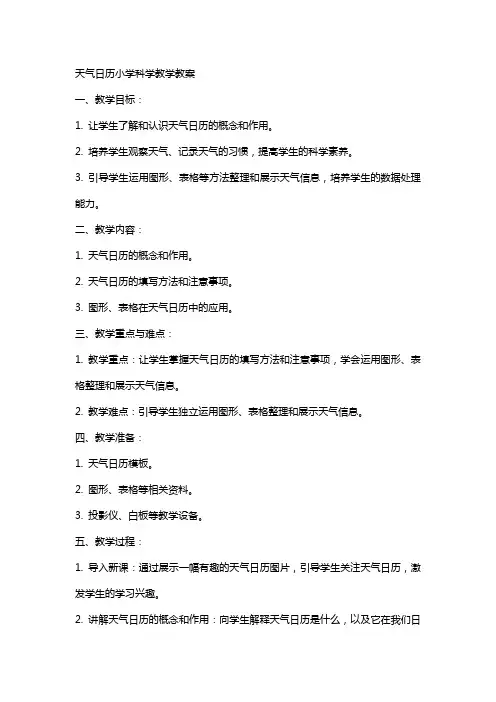 天气日历小学科学教学教案

一、教学目标：

1. 让学生了解和认识天气日历的概念和作用。

2. 培养学生观察天气、记录天气的习惯，提高学生的科学素养。

3. 引导学生运用图形、表格等方法整理和展示天气信息，培养学生的数据处理能力。

二、教学内容：

1. 天气日历的概念和作用。

2. 天气日历的填写方法和注意事项。

3. 图形、表格在天气日历中的应用。

三、教学重点与难点：

1. 教学重点：让学生掌握天气日历的填写方法和注意事项，学会运用图形、表格整理和展示天气信息。

2. 教学难点：引导学生独立运用图形、表格整理和展示天气信息。

四、教学准备：

1. 天气日历模板。

2. 图形、表格等相关资料。

3. 投影仪、白板等教学设备。

五、教学过程：

1. 导入新课：通过展示一幅有趣的天气日历图片，引导学生关注天气日历，激发学生的学习兴趣。

2. 讲解天气日历的概念和作用：向学生解释天气日历是什么，以及它在我们日